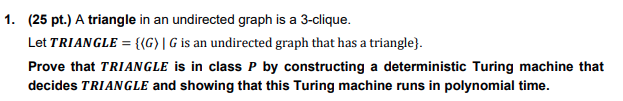 1. (25 pt.) A triangle in an undirected graph is a 3-clique.

Let $TRIANGLE = \{\langle G \rangle \mid G \text{ is an undirected graph that has a triangle}\}$.

Prove that $TRIANGLE$ is in class $P$ by constructing a deterministic Turing machine that decides $TRIANGLE$ and showing that this Turing machine runs in polynomial time.